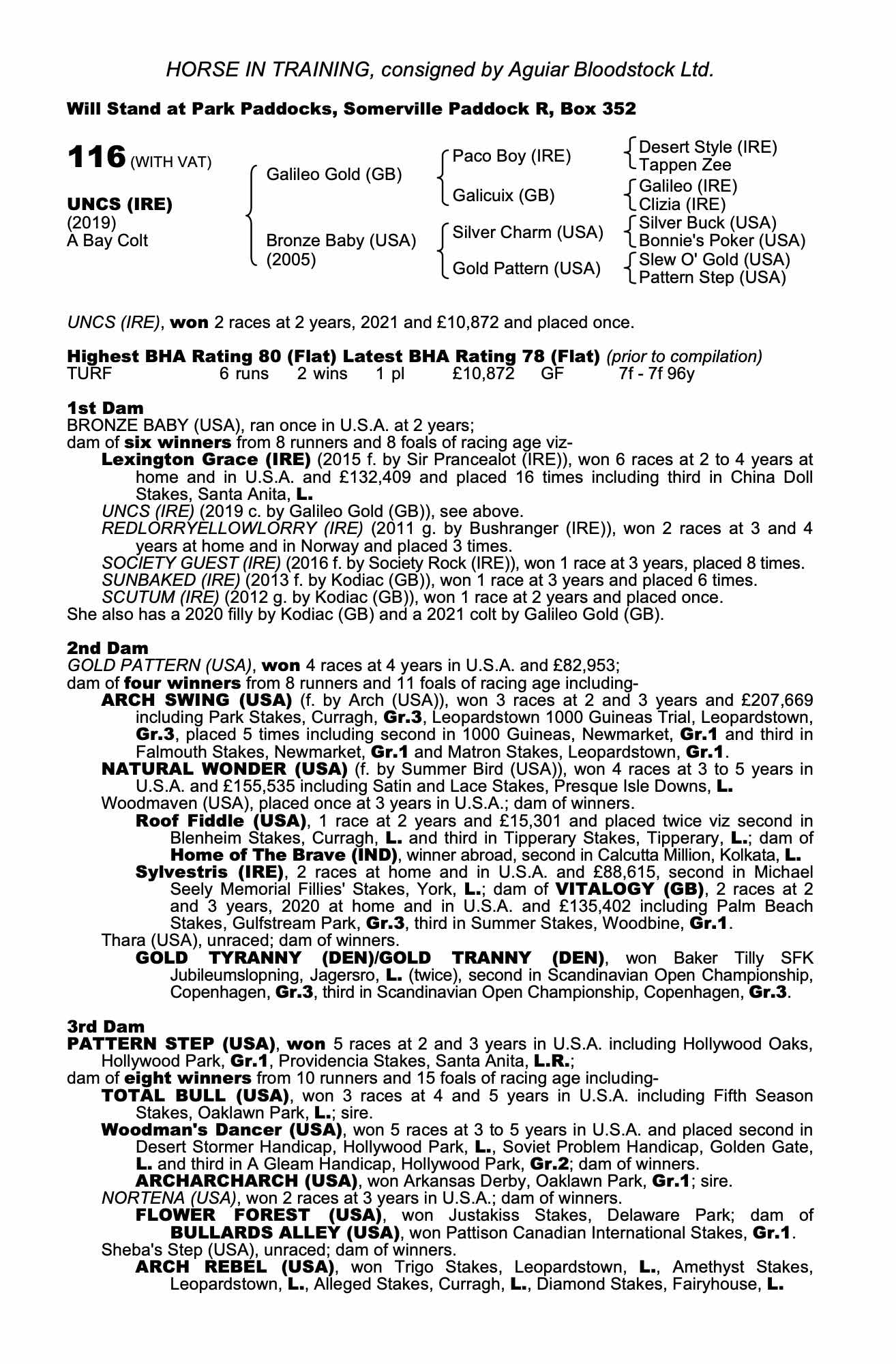 HORSE IN TRAINING, consigned by Aguiar Bloodstock Ltd.

Will Stand at Park Paddocks, Somerville Paddock R, Box 352

116 (WITH VAT)

UNCS (IRE)
(2019)
A Bay Colt

Galileo Gold (GB)
Bronze Baby (USA)
(2005)

Paco Boy (IRE)
Galicuix (GB)
Silver Charm (USA)
Gold Pattern (USA)

Desert Style (IRE)
Tappen Zee
Galileo (IRE)
Clizia (IRE)
Silver Buck (USA)
Bonnie's Poker (USA)
Slew O' Gold (USA)
Pattern Step (USA)

UNCS (IRE), won 2 races at 2 years, 2021 and £10,872 and placed once.

Highest BHA Rating 80 (Flat) Latest BHA Rating 78 (Flat) (prior to compilation)
TURF 6 runs 2 wins 1 pl £10,872 GF 7f - 7f 96y

1st Dam
BRONZE BABY (USA), ran once in U.S.A. at 2 years;
dam of six winners from 8 runners and 8 foals of racing age viz-
Lexington Grace (IRE) (2015 f. by Sir Prancealot (IRE)), won 6 races at 2 to 4 years at home and in U.S.A. and £132,409 and placed 16 times including third in China Doll Stakes, Santa Anita, L.
UNCS (IRE) (2019 c. by Galileo Gold (GB)), see above.
REDLORRYELLOWLORRY (IRE) (2011 g. by Bushranger (IRE)), won 2 races at 3 and 4 years at home and in Norway and placed 3 times.
SOCIETY GUEST (IRE) (2016 f. by Society Rock (IRE)), won 1 race at 3 years, placed 8 times.
SUNBAKED (IRE) (2013 f. by Kodiac (GB)), won 1 race at 3 years and placed 6 times.
SCUTUM (IRE) (2012 g. by Kodiac (GB)), won 1 race at 2 years and placed once.
She also has a 2020 filly by Kodiac (GB) and a 2021 colt by Galileo Gold (GB).

2nd Dam
GOLD PATTERN (USA), won 4 races at 4 years in U.S.A. and £82,953;
dam of four winners from 8 runners and 11 foals of racing age including-
ARCH SWING (USA) (f. by Arch (USA)), won 3 races at 2 and 3 years and £207,669 including Park Stakes, Curragh, Gr.3, Leopardstown 1000 Guineas Trial, Leopardstown, Gr.3, placed 5 times including second in 1000 Guineas, Newmarket, Gr.1 and third in Falmouth Stakes, Newmarket, Gr.1 and Matron Stakes, Leopardstown, Gr.1.
NATURAL WONDER (USA) (f. by Summer Bird (USA)), won 4 races at 3 to 5 years in U.S.A. and £155,535 including Satin and Lace Stakes, Presque Isle Downs, L.
Woodmaven (USA), placed once at 3 years in U.S.A.; dam of winners.
Roof Fiddle (USA), 1 race at 2 years and £15,301 and placed twice viz second in Blenheim Stakes, Curragh, L. and third in Tipperary Stakes, Tipperary, L.; dam of Home of The Brave (IND), winner abroad, second in Calcutta Million, Kolkata, L.
Sylvestris (IRE), 2 races at home and in U.S.A. and £88,615, second in Michael Seely Memorial Fillies' Stakes, York, L.; dam of VITALOGY (GB), 2 races at 2 and 3 years, 2020 at home and in U.S.A. and £135,402 including Palm Beach Stakes, Gulfstream Park, Gr.3, third in Summer Stakes, Woodbine, Gr.1.
Thara (USA), unraced; dam of winners.
GOLD TYRANNY (DEN)/GOLD TRANNY (DEN), won Baker Tilly SFK Jubileumslopning, Jagersro, L. (twice), second in Scandinavian Open Championship, Copenhagen, Gr.3, third in Scandinavian Open Championship, Copenhagen, Gr.3.

3rd Dam
PATTERN STEP (USA), won 5 races at 2 and 3 years in U.S.A. including Hollywood Oaks, Hollywood Park, Gr.1, Providencia Stakes, Santa Anita, L.R.;
dam of eight winners from 10 runners and 15 foals of racing age including-
TOTAL BULL (USA), won 3 races at 4 and 5 years in U.S.A. including Fifth Season Stakes, Oaklawn Park, L.; sire.
Woodman's Dancer (USA), won 5 races at 3 to 5 years in U.S.A. and placed second in Desert Stormer Handicap, Hollywood Park, L., Soviet Problem Handicap, Golden Gate, L. and third in A Gleam Handicap, Hollywood Park, Gr.2; dam of winners.
ARCHARCHARCH (USA), won Arkansas Derby, Oaklawn Park, Gr.1; sire.
NORTENA (USA), won 2 races at 3 years in U.S.A.; dam of winners.
FLOWER FOREST (USA), won Justakiss Stakes, Delaware Park; dam of BULLARDS ALLEY (USA), won Pattison Canadian International Stakes, Gr.1.
Sheba's Step (USA), unraced; dam of winners.
ARCH REBEL (USA), won Trigo Stakes, Leopardstown, L., Amethyst Stakes, Leopardstown, L., Alleged Stakes, Curragh, L., Diamond Stakes, Fairyhouse, L.